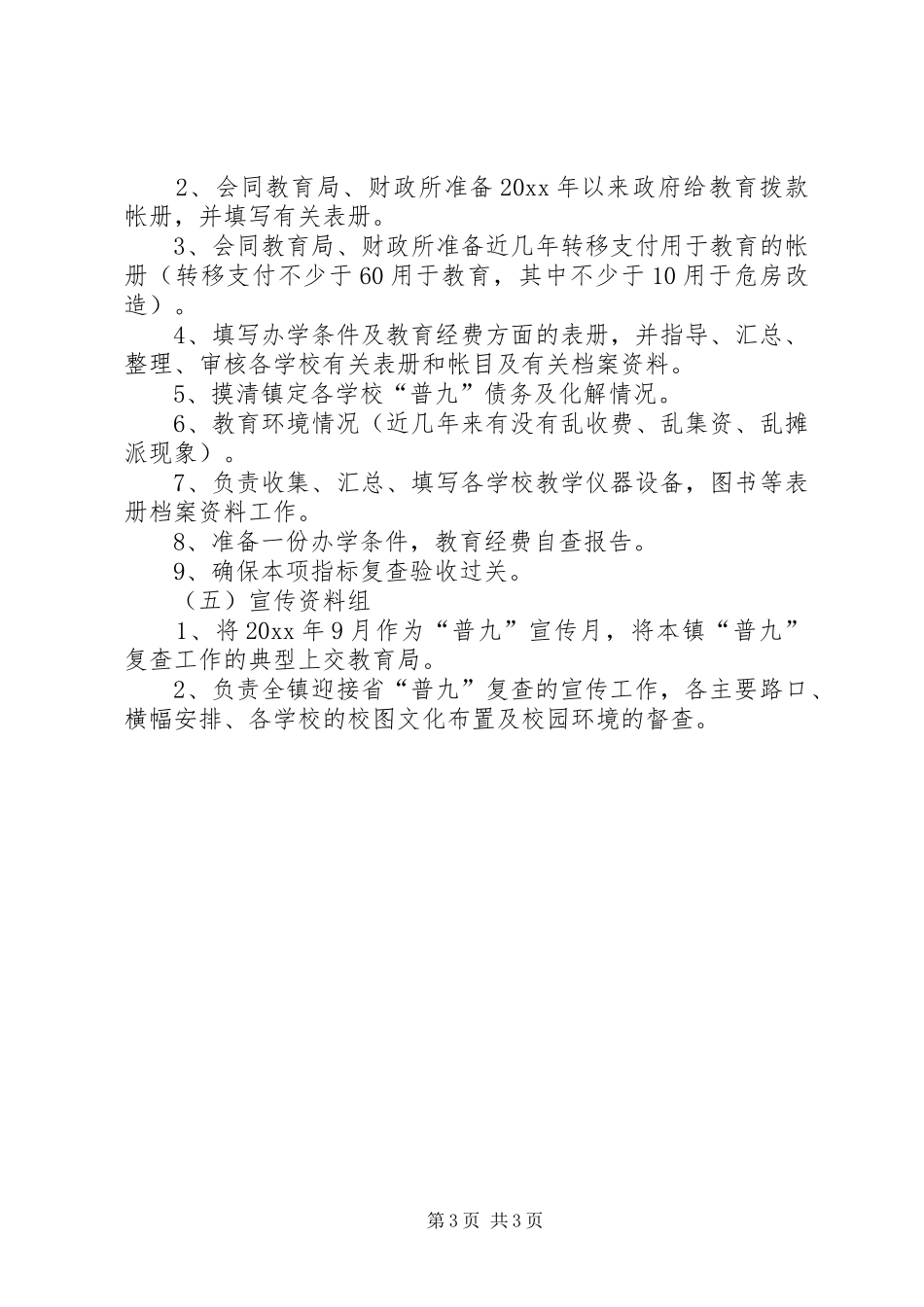 2、会同教育局、财政所准备20xx年以来政府给教育拨款帐册，并填写有关表册。

3、会同教育局、财政所准备近几年转移支付用于教育的帐册（转移支付不少于60用于教育，其中不少于10用于危房改造）。

4、填写办学条件及教育经费方面的表册，并指导、汇总、整理、审核各学校有关表册和帐目及有关档案资料。

5、摸清镇定各学校“普九”债务及化解情况。

6、教育环境情况（近几年来有没有乱收费、乱集资、乱摊派现象）。

7、负责收集、汇总、填写各学校教学仪器设备，图书等表册档案资料工作。

8、准备一份办学条件，教育经费自查报告。

9、确保本项指标复查验收过关。

（五）宣传资料组

1、将20xx年9月作为“普九”宣传月，将本镇“普九”复查工作的典型上交教育局。

2、负责全镇迎接省“普九”复查的宣传工作，各主要路口、横幅安排、各学校的校图文化布置及校园环境的督查。

第3页 共3页